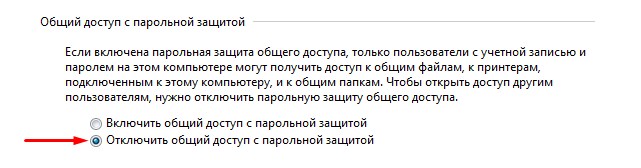 Общий доступ с парольной защитой

Если включена парольная защита общего доступа, только пользователи с учетной записью и паролем на этом компьютере могут получить доступ к общим файлам, к принтерам, подключенным к этому компьютеру, и к общим папкам. Чтобы открыть доступ другим пользователям, нужно отключить парольную защиту общего доступа.

Включить общий доступ с парольной защитой
Отключить общий доступ с парольной защитой